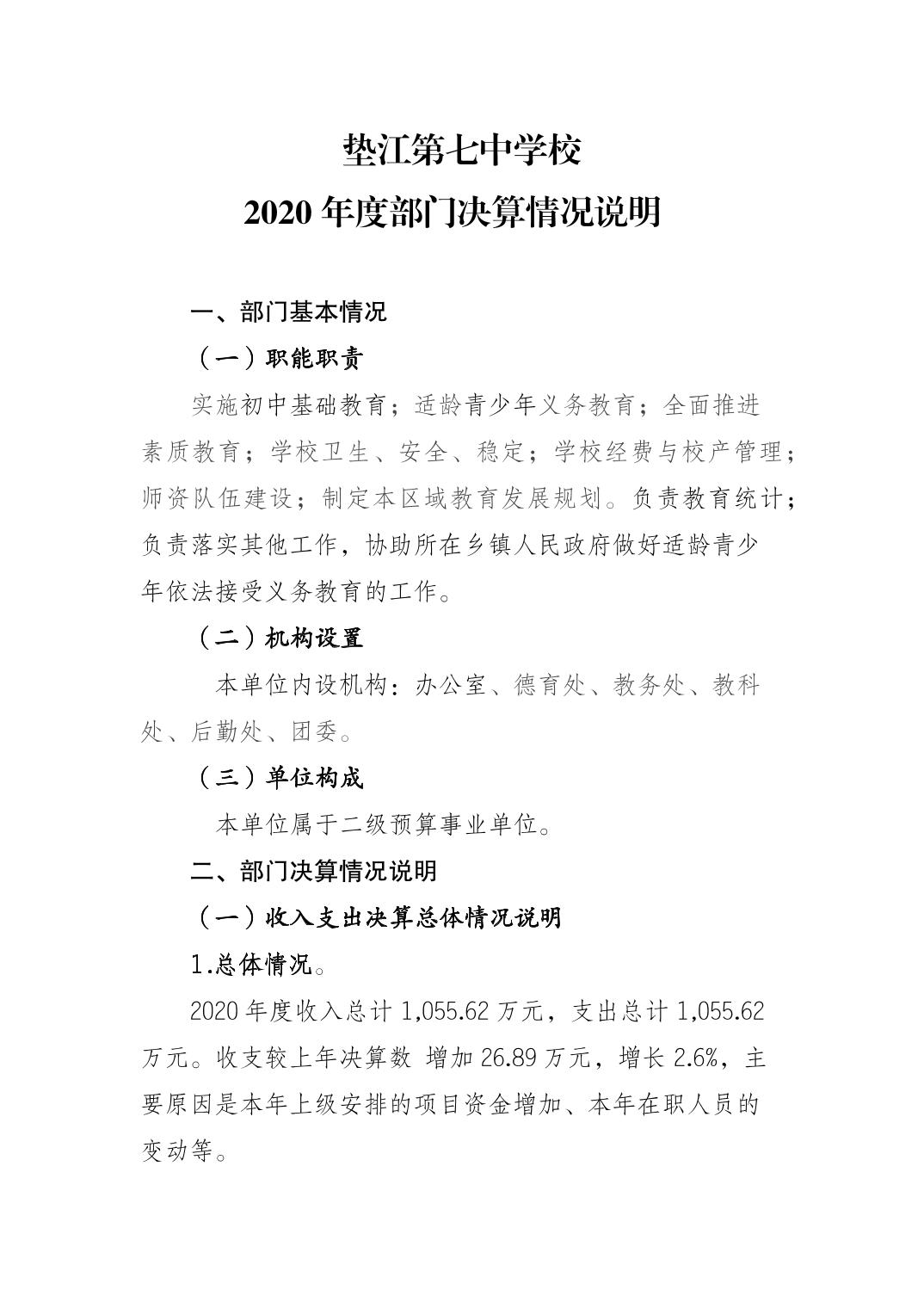 垫江第七中学校

2020 年度部门决算情况说明

一、部门基本情况

（一）职能职责

实施初中基础教育；适龄青少年义务教育；全面推进素质教育；学校卫生、安全、稳定；学校经费与校产管理；师资队伍建设；制定本区域教育发展规划。负责教育统计；负责落实其他工作，协助所在乡镇人民政府做好适龄青少年依法接受义务教育的工作。

（二）机构设置

本单位内设机构：办公室、德育处、教务处、教科处、后勤处、团委。

（三）单位构成

本单位属于二级预算事业单位。

二、部门决算情况说明

（一）收入支出决算总体情况说明

1.总体情况。

2020 年度收入总计 1,055.62 万元，支出总计 1,055.62 万元。收支较上年决算数 增加 26.89 万元，增长 2.6%，主要原因是本年上级安排的项目资金增加、本年在职人员的变动等。